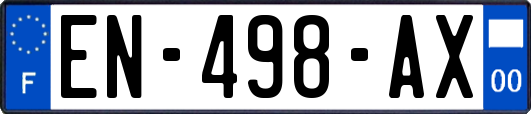 F
EN-498-AX
00